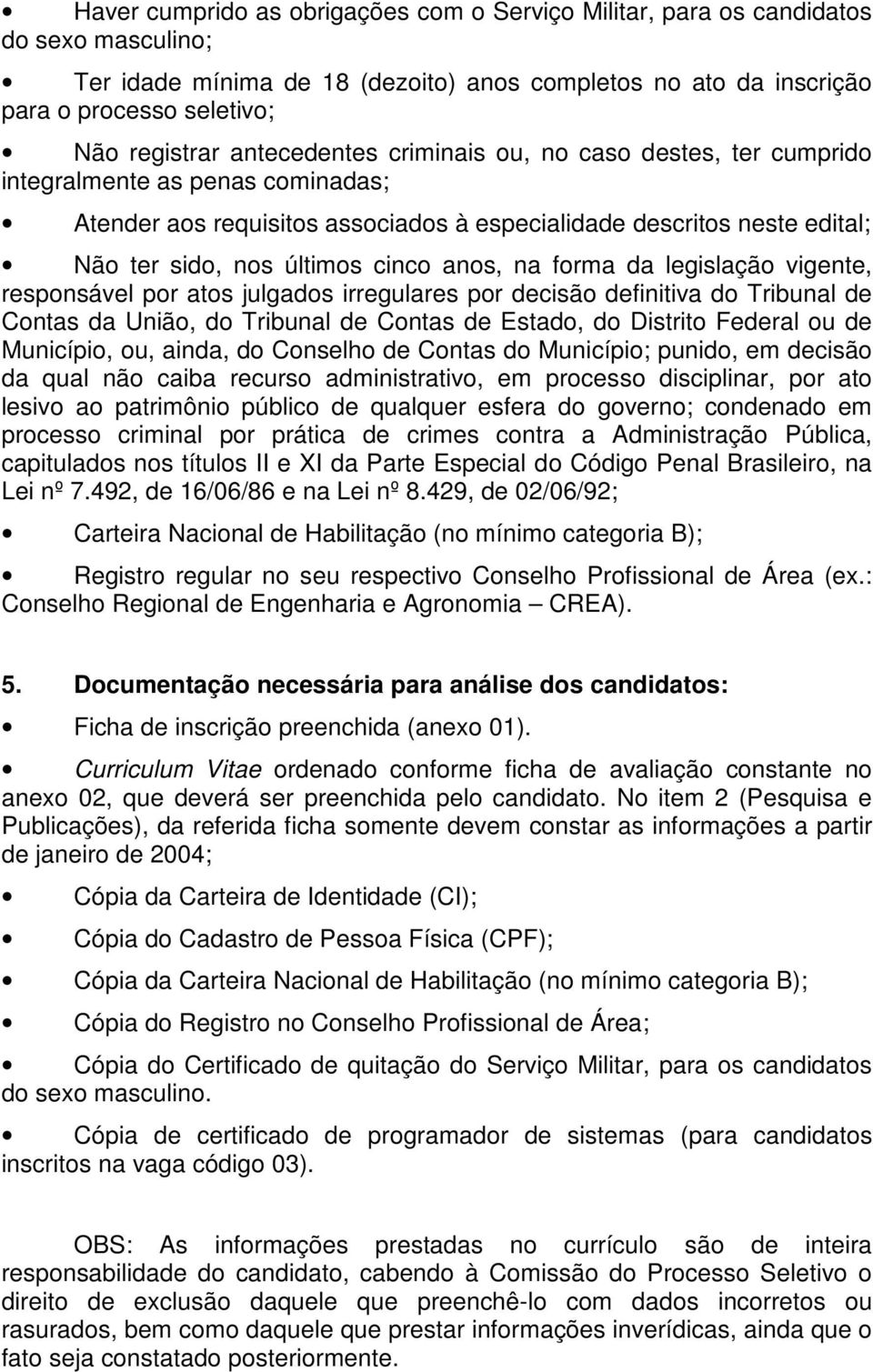 • Haver cumprido as obrigações com o Serviço Militar, para os candidatos do sexo masculino;

• Ter idade mínima de 18 (dezoito) anos completos no ato da inscrição para o processo seletivo;

• Não registrar antecedentes criminais ou, no caso destes, ter cumprido integralmente as penas cominadas;

• Atender aos requisitos associados à especialidade descritos neste edital;

• Não ter sido, nos últimos cinco anos, na forma da legislação vigente, responsável por atos julgados irregulares por decisão definitiva do Tribunal de Contas da União, do Tribunal de Contas de Estado, do Distrito Federal ou de Município, ou, ainda, do Conselho de Contas do Município; punido, em decisão da qual não caiba recurso administrativo, em processo disciplinar, por ato lesivo ao patrimônio público de qualquer esfera do governo; condenado em processo criminal por prática de crimes contra a Administração Pública, capitulados nos títulos II e XI da Parte Especial do Código Penal Brasileiro, na Lei nº 7.492, de 16/06/86 e na Lei nº 8.429, de 02/06/92;

• Carteira Nacional de Habilitação (no mínimo categoria B);

• Registro regular no seu respectivo Conselho Profissional de Área (ex.: Conselho Regional de Engenharia e Agronomia – CREA).

5. Documentação necessária para análise dos candidatos:

• Ficha de inscrição preenchida (anexo 01).

• Curriculum Vitae ordenado conforme ficha de avaliação constante no anexo 02, que deverá ser preenchida pelo candidato. No item 2 (Pesquisa e Publicações), da referida ficha somente devem constar as informações a partir de janeiro de 2004;

• Cópia da Carteira de Identidade (CI);

• Cópia do Cadastro de Pessoa Física (CPF);

• Cópia da Carteira Nacional de Habilitação (no mínimo categoria B);

• Cópia do Registro no Conselho Profissional de Área;

• Cópia do Certificado de quitação do Serviço Militar, para os candidatos do sexo masculino.

• Cópia de certificado de programador de sistemas (para candidatos inscritos na vaga código 03).

OBS: As informações prestadas no currículo são de inteira responsabilidade do candidato, cabendo à Comissão do Processo Seletivo o direito de exclusão daquele que preenchê-lo com dados incorretos ou rasurados, bem como daquele que prestar informações inverídicas, ainda que o fato seja constatado posteriormente.